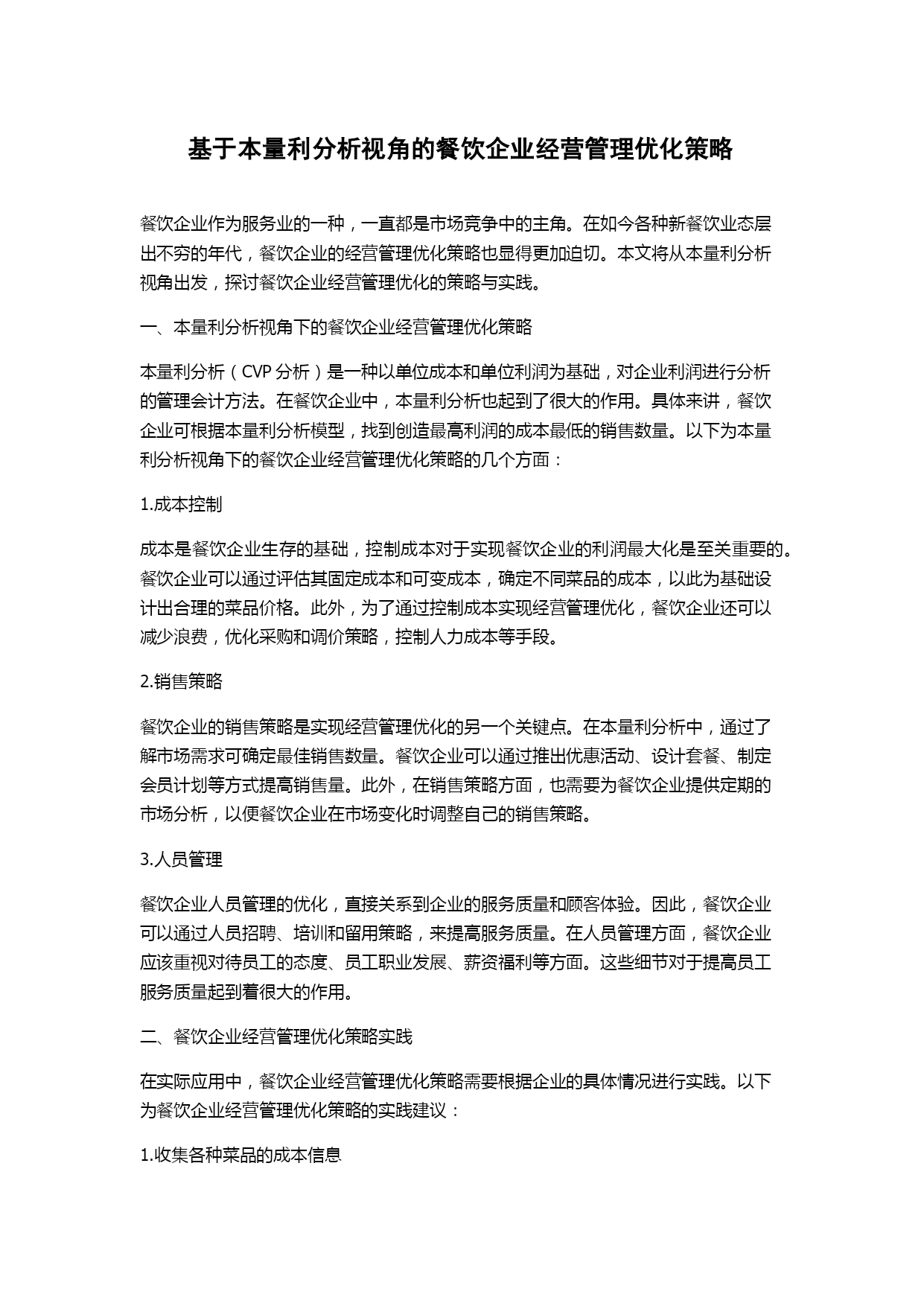 基于本量利分析视角的餐饮企业经营管理优化策略

餐饮企业作为服务业的一种，一直都是市场竞争中的主角。在如今各种新餐饮业态层出不穷的年代，餐饮企业的经营管理优化策略也显得更加迫切。本文将从本量利分析视角出发，探讨餐饮企业经营管理优化的策略与实践。

一、本量利分析视角下的餐饮企业经营管理优化策略

本量利分析（CVP 分析）是一种以单位成本和单位利润为基础，对企业利润进行分析的管理会计方法。在餐饮企业中，本量利分析也起到了很大的作用。具体来讲，餐饮企业可根据本量利分析模型，找到创造最高利润的成本最低的销售数量。以下为本量利分析视角下的餐饮企业经营管理优化策略的几个方面：

1.成本控制

成本是餐饮企业生存的基础，控制成本对于实现餐饮企业的利润最大化是至关重要的。餐饮企业可以通过评估其固定成本和可变成本，确定不同菜品的成本，以此为基础设计出合理的菜品价格。此外，为了通过控制成本实现经营管理优化，餐饮企业还可以减少浪费，优化采购和调价策略，控制人力成本等手段。

2.销售策略

餐饮企业的销售策略是实现经营管理优化的另一个关键点。在本量利分析中，通过了解市场需求可确定最佳销售数量。餐饮企业可以通过推出优惠活动、设计套餐、制定会员计划等方式提高销售量。此外，在销售策略方面，也需要为餐饮企业提供定期的市场分析，以便餐饮企业在市场变化时调整自己的销售策略。

3.人员管理

餐饮企业人员管理的优化，直接关系到企业的服务质量和顾客体验。因此，餐饮企业可以通过人员招聘、培训和留用策略，来提高服务质量。在人员管理方面，餐饮企业应该重视对待员工的态度、员工职业发展、薪资福利等方面。这些细节对于提高员工服务质量起到着很大的作用。

二、餐饮企业经营管理优化策略实践

在实际应用中，餐饮企业经营管理优化策略需要根据企业的具体情况进行实践。以下为餐饮企业经营管理优化策略的实践建议：

1.收集各种菜品的成本信息